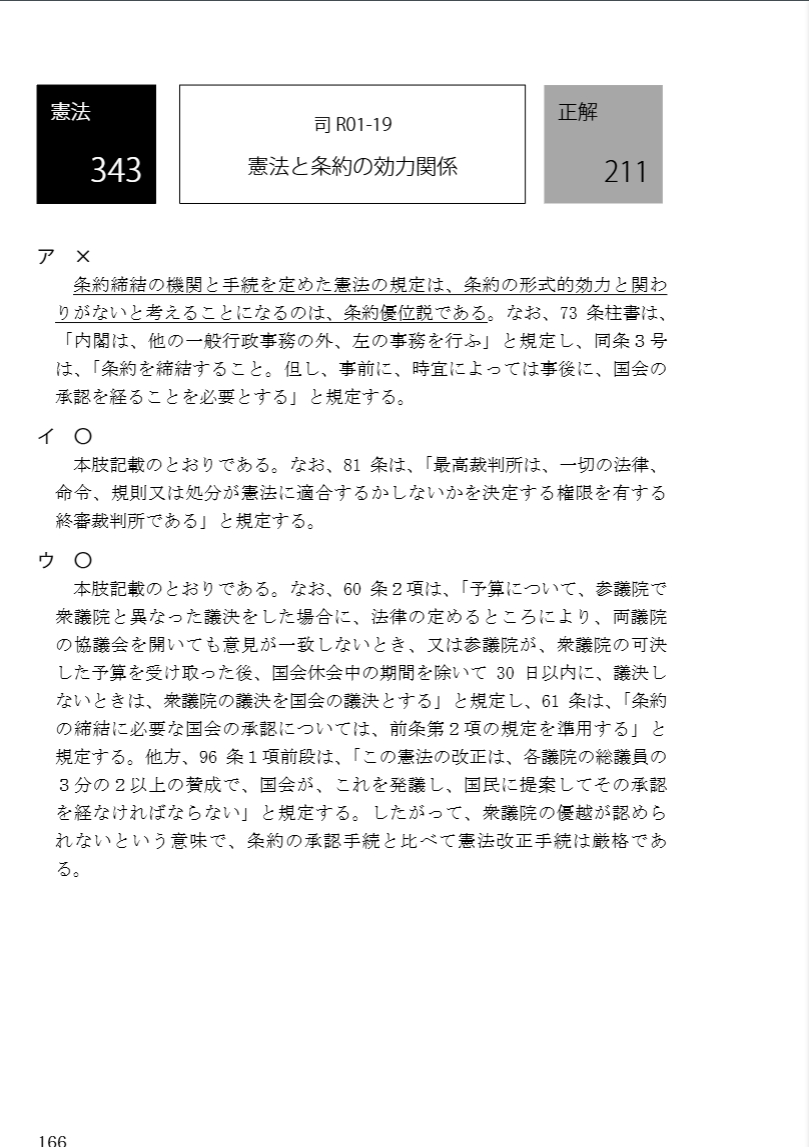 憲法

343

司 R01-19

憲法と条約の効力関係

正解

211

ア ×

条約締結の機関と手続を定めた憲法の規定は、条約の形式的効力と関わりがないと考えることになるのは、条約優位説である。なお、73 条柱書は、「内閣は、他の一般行政事務の外、左の事務を行ふ」と規定し、同条３号は、「条約を締結すること。但し、事前に、時宜によっては事後に、国会の承認を経ることを必要とする」と規定する。

イ ○

本肢記載のとおりである。なお、81 条は、「最高裁判所は、一切の法律、命令、規則又は処分が憲法に適合するかしないかを決定する権限を有する終審裁判所である」と規定する。

ウ ○

本肢記載のとおりである。なお、60 条２項は、「予算について、参議院で衆議院と異なった議決をした場合に、法律の定めるところにより、両議院の協議会を開いても意見が一致しないとき、又は参議院が、衆議院の可決した予算を受け取った後、国会休会中の期間を除いて 30 日以内に、議決しないときは、衆議院の議決を国会の議決とする」と規定し、61 条は、「条約の締結に必要な国会の承認については、前条第２項の規定を準用する」と規定する。他方、96 条１項前段は、「この憲法の改正は、各議院の総議員の３分の２以上の賛成で、国会が、これを発議し、国民に提案してその承認を経なければならない」と規定する。したがって、衆議院の優越が認められないという意味で、条約の承認手続と比べて憲法改正手続は厳格である。

166